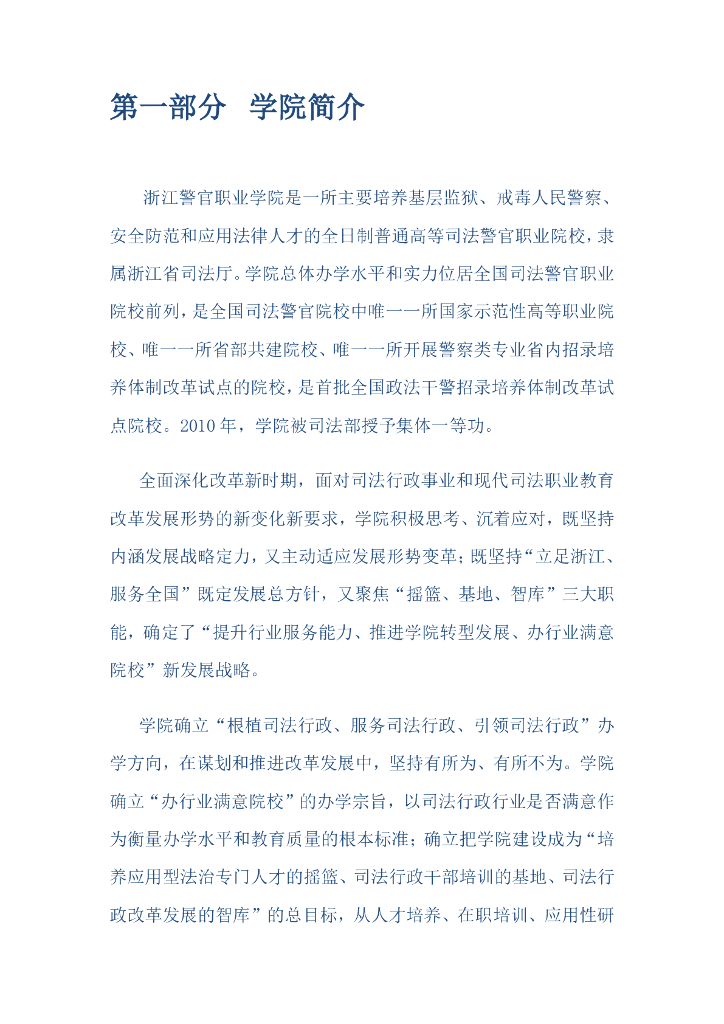 第一部分 学院简介

浙江警官职业学院是一所主要培养基层监狱、戒毒人民警察、安全防范和应用法律人才的全日制普通高等司法警官职业院校，隶属浙江省司法厅。学院总体办学水平和实力位居全国司法警官职业院校前列，是全国司法警官院校中唯一一所国家示范性高等职业院校、唯一一所省部共建院校、唯一一所开展警察类专业省内招录培养体制改革试点的院校，是首批全国政法干警招录培养体制改革试点院校。2010 年，学院被司法部授予集体一等功。

全面深化改革新时期，面对司法行政事业和现代司法职业教育改革发展形势的新变化新要求，学院积极思考、沉着应对，既坚持内涵发展战略定力，又主动适应发展形势变革；既坚持“立足浙江、服务全国”既定发展总方针，又聚焦“摇篮、基地、智库”三大职能，确定了“提升行业服务能力、推进学院转型发展、办行业满意院校”新发展战略。

学院确立“根植司法行政、服务司法行政、引领司法行政”办学方向，在谋划和推进改革发展中，坚持有所为、有所不为。学院确立“办行业满意院校”的办学宗旨，以司法行政行业是否满意作为衡量办学水平和教育质量的根本标准；确立把学院建设成为“培养应用型法治专门人才的摇篮、司法行政干部培训的基地、司法行政改革发展的智库”的总目标，从人才培养、在职培训、应用性研